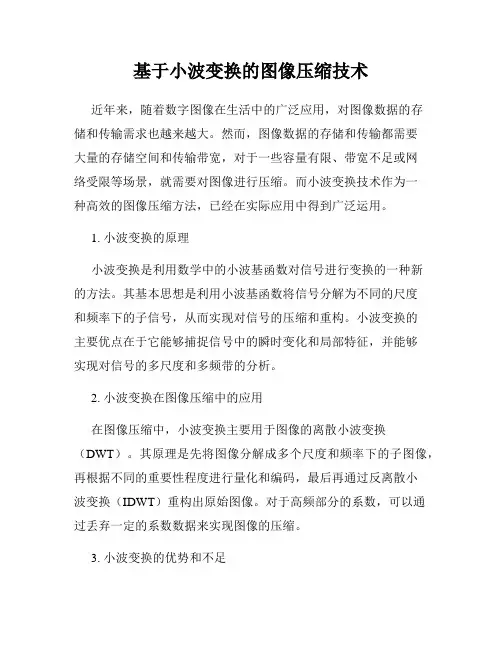 基于小波变换的图像压缩技术

近年来，随着数字图像在生活中的广泛应用，对图像数据的存储和传输需求也越来越大。然而，图像数据的存储和传输都需要大量的存储空间和传输带宽，对于一些容量有限、带宽不足或网络受限等场景，就需要对图像进行压缩。而小波变换技术作为一种高效的图像压缩方法，已经在实际应用中得到广泛运用。

1. 小波变换的原理

小波变换是利用数学中的小波基函数对信号进行变换的一种新的方法。其基本思想是利用小波基函数将信号分解为不同的尺度和频率下的子信号，从而实现对信号的压缩和重构。小波变换的主要优点在于它能够捕捉信号中的瞬时变化和局部特征，并能够实现对信号的多尺度和多频带的分析。

2. 小波变换在图像压缩中的应用

在图像压缩中，小波变换主要用于图像的离散小波变换（DWT）。其原理是先将图像分解成多个尺度和频率下的子图像，再根据不同的重要性程度进行量化和编码，最后再通过反离散小波变换（IDWT）重构出原始图像。对于高频部分的系数，可以通过丢弃一定的系数数据来实现图像的压缩。

3. 小波变换的优势和不足